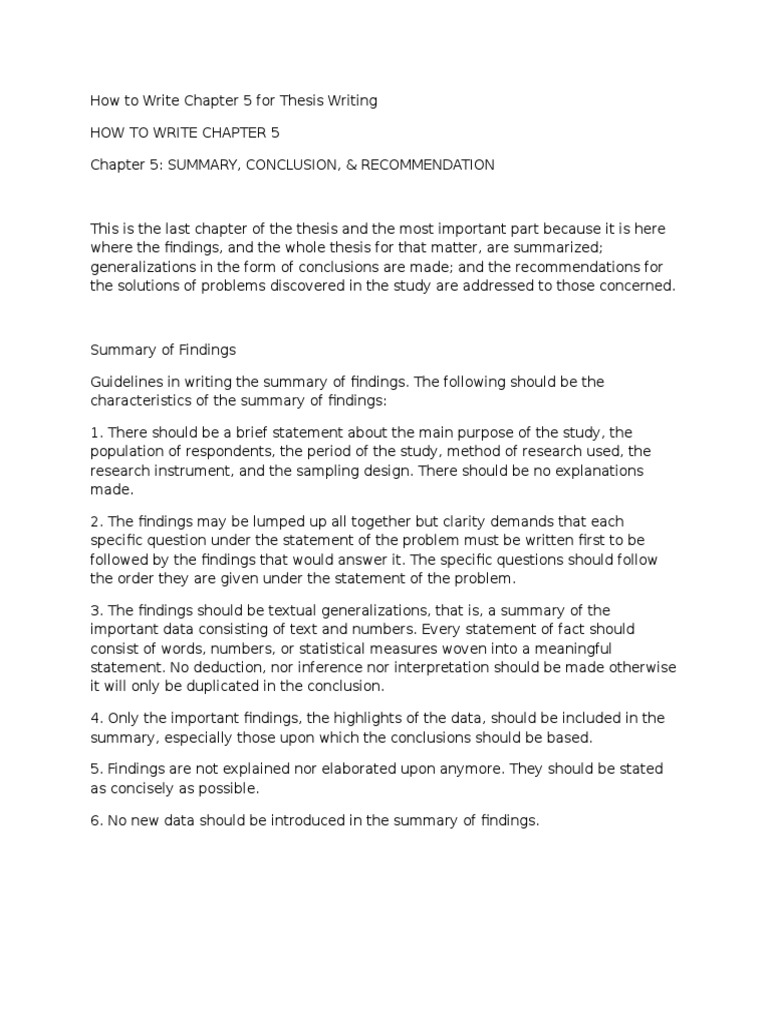 How to Write Chapter 5 for Thesis Writing

HOW TO WRITE CHAPTER 5

Chapter 5: SUMMARY, CONCLUSION, & RECOMMENDATION

This is the last chapter of the thesis and the most important part because it is here where the findings, and the whole thesis for that matter, are summarized; generalizations in the form of conclusions are made; and the recommendations for the solutions of problems discovered in the study are addressed to those concerned.

Summary of Findings

Guidelines in writing the summary of findings. The following should be the characteristics of the summary of findings:

1. There should be a brief statement about the main purpose of the study, the population of respondents, the period of the study, method of research used, the research instrument, and the sampling design. There should be no explanations made.

2. The findings may be lumped up all together but clarity demands that each specific question under the statement of the problem must be written first to be followed by the findings that would answer it. The specific questions should follow the order they are given under the statement of the problem.

3. The findings should be textual generalizations, that is, a summary of the important data consisting of text and numbers. Every statement of fact should consist of words, numbers, or statistical measures woven into a meaningful statement. No deduction, nor inference nor interpretation should be made otherwise it will only be duplicated in the conclusion.

4. Only the important findings, the highlights of the data, should be included in the summary, especially those upon which the conclusions should be based.

5. Findings are not explained nor elaborated upon anymore. They should be stated as concisely as possible.

6. No new data should be introduced in the summary of findings.